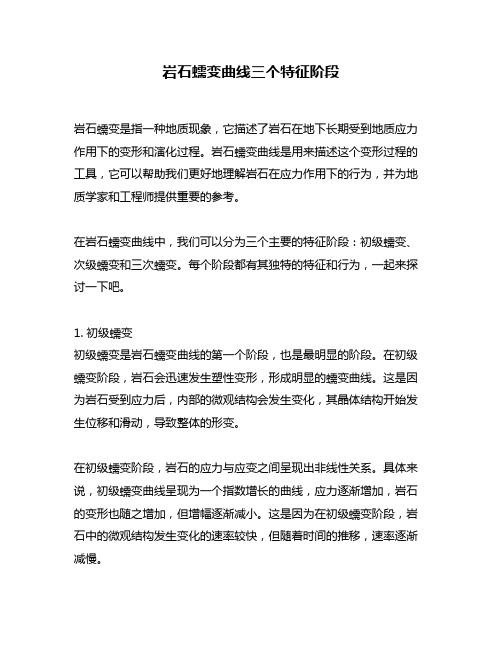 岩石蠕变曲线三个特征阶段

岩石蠕变是指一种地质现象，它描述了岩石在地下长期受到地质应力作用下的变形和演化过程。岩石蠕变曲线是用来描述这个变形过程的工具，它可以帮助我们更好地理解岩石在应力作用下的行为，并为地质学家和工程师提供重要的参考。

在岩石蠕变曲线中，我们可以分为三个主要的特征阶段：初级蠕变、次级蠕变和三次蠕变。每个阶段都有其独特的特征和行为，一起来探讨一下吧。

1. 初级蠕变
初级蠕变是岩石蠕变曲线的第一个阶段，也是最明显的阶段。在初级蠕变阶段，岩石会迅速发生塑性变形，形成明显的蠕变曲线。这是因为岩石受到应力后，内部的微观结构会发生变化，其晶体结构开始发生位移和滑动，导致整体的形变。

在初级蠕变阶段，岩石的应力与应变之间呈现出非线性关系。具体来说，初级蠕变曲线呈现为一个指数增长的曲线，应力逐渐增加，岩石的变形也随之增加，但增幅逐渐减小。这是因为在初级蠕变阶段，岩石中的微观结构发生变化的速率较快，但随着时间的推移，速率逐渐减慢。